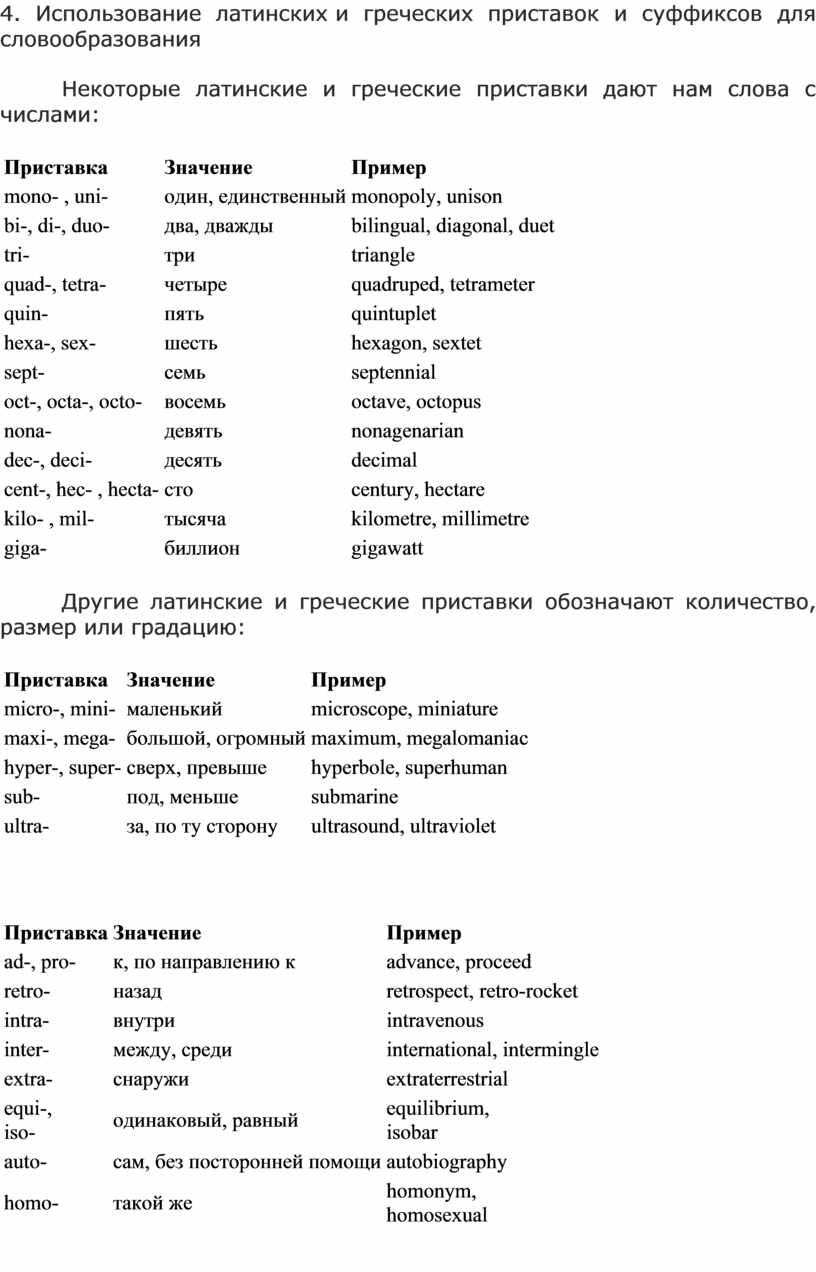 4. Использование латинских и греческих приставок и суффиксов для словообразования

Некоторые латинские и греческие приставки дают нам слова с числами:

| Приставка | Значение | Пример |
|---|---|---|
| mono- , uni- | один, единственный | monopoly, unison |
| bi-, di-, duo- | два, дважды | bilingual, diagonal, duet |
| tri- | три | triangle |
| quad-, tetra- | четыре | quadruped, tetrameter |
| quin- | пять | quintuplet |
| hexa-, sex- | шесть | hexagon, sextet |
| sept- | семь | septennial |
| oct-, octa-, octo- | восемь | octave, octopus |
| nona- | девять | nonagenarian |
| dec-, deci- | десять | decimal |
| cent-, hec- , hecta- | сто | century, hectare |
| kilo- , mil- | тысяча | kilometre, millimetre |
| giga- | биллион | gigawatt |

Другие латинские и греческие приставки обозначают количество, размер или градацию:

| Приставка | Значение | Пример |
|---|---|---|
| micro-, mini- | маленький | microscope, miniature |
| maxi-, mega- | большой, огромный | maximum, megalomaniac |
| hyper-, super- | сверх, превыше | hyperbole, superhuman |
| sub- | под, меньше | submarine |
| ultra- | за, по ту сторону | ultrasound, ultraviolet |

| Приставка | Значение | Пример |
|---|---|---|
| ad-, pro- | к, по направлению к | advance, proceed |
| retro- | назад | retrospect, retro-rocket |
| intra- | внутри | intravenous |
| inter- | между, среди | international, intermingle |
| extra- | снаружи | extraterrestrial |
| equi-, iso- | одинаковый, равный | equilibrium, isobar |
| auto- | сам, без посторонней помощи | autobiography |
| homo- | такой же | homonym, homosexual |